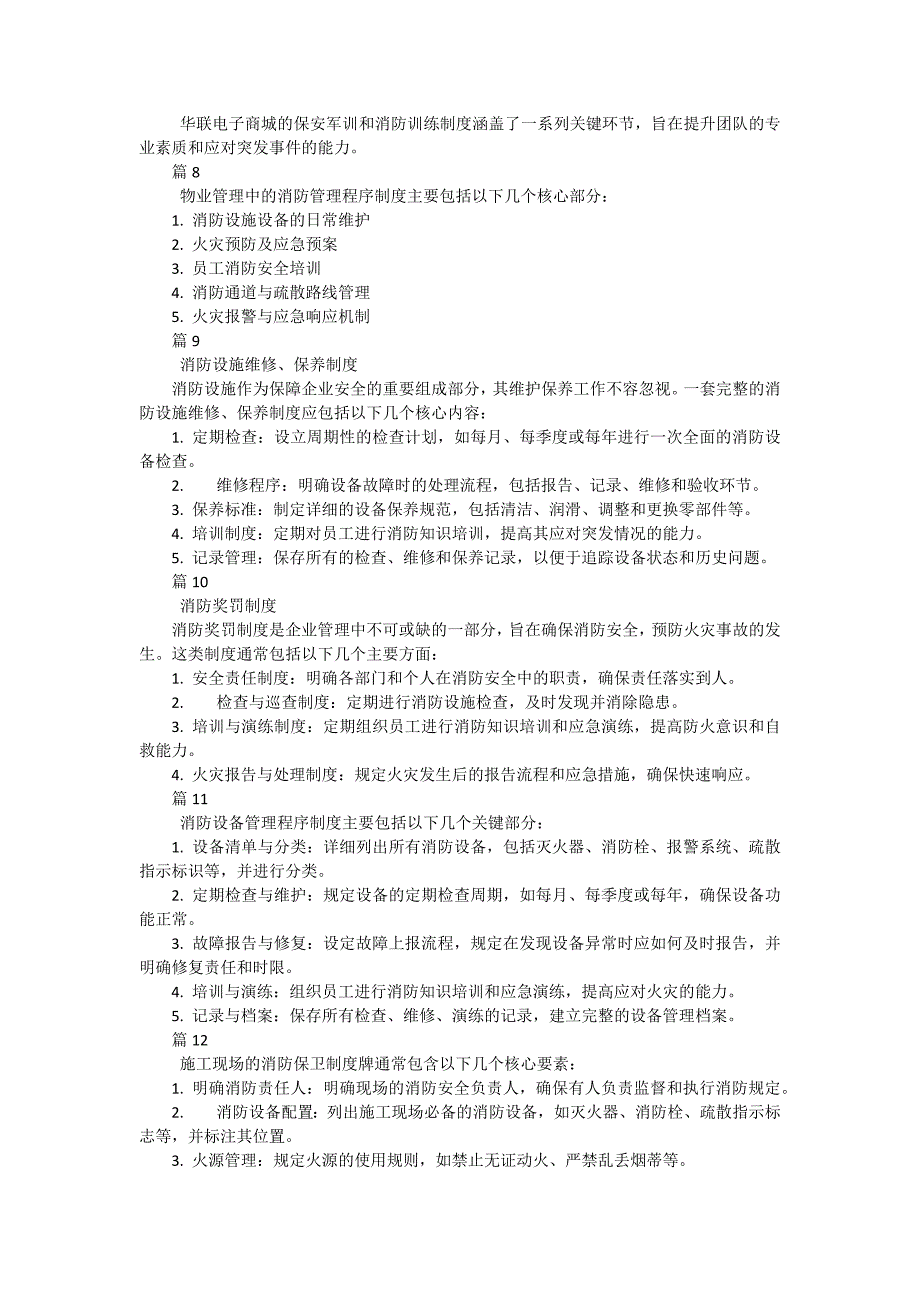 华联电子商城的保安军训和消防训练制度涵盖了一系列关键环节，旨在提升团队的专业素质和应对突发事件的能力。

篇 8

物业管理中的消防管理程序制度主要包括以下几个核心部分：

1. 消防设施设备的日常维护

2. 火灾预防及应急预案

3. 员工消防安全培训

4. 消防通道与疏散路线管理

5. 火灾报警与应急响应机制

篇 9

消防设施维修、保养制度

消防设施作为保障企业安全的重要组成部分，其维护保养工作不容忽视。一套完整的消防设施维修、保养制度应包括以下几个核心内容：

1. 定期检查：设立周期性的检查计划，如每月、每季度或每年进行一次全面的消防设备检查。

2. 维修程序：明确设备故障时的处理流程，包括报告、记录、维修和验收环节。

3. 保养标准：制定详细的设备保养规范，包括清洁、润滑、调整和更换零部件等。

4. 培训制度：定期对员工进行消防知识培训，提高其应对突发情况的能力。

5. 记录管理：保存所有的检查、维修和保养记录，以便于追踪设备状态和历史问题。

篇 10

消防奖罚制度

消防奖罚制度是企业管理中不可或缺的一部分，旨在确保消防安全，预防火灾事故的发生。这类制度通常包括以下几个主要方面：

1. 安全责任制度：明确各部门和个人在消防安全中的职责，确保责任落实到人。

2. 检查与巡查制度：定期进行消防设施检查，及时发现并消除隐患。

3. 培训与演练制度：定期组织员工进行消防知识培训和应急演练，提高防火意识和自救能力。

4. 火灾报告与处理制度：规定火灾发生后的报告流程和应急措施，确保快速响应。

篇 11

消防设备管理程序制度主要包括以下几个关键部分：

1. 设备清单与分类：详细列出所有消防设备，包括灭火器、消防栓、报警系统、疏散指示标识等，并进行分类。

2. 定期检查与维护：规定设备的定期检查周期，如每月、每季度或每年，确保设备功能正常。

3. 故障报告与修复：设定故障上报流程，规定在发现设备异常时应如何及时报告，并明确修复责任和时限。

4. 培训与演练：组织员工进行消防知识培训和应急演练，提高应对火灾的能力。

5. 记录与档案：保存所有检查、维修、演练的记录，建立完整的设备管理档案。

篇 12

施工现场的消防保卫制度牌通常包含以下几个核心要素：

1. 明确消防责任人：明确现场的消防安全负责人，确保有人负责监督和执行消防规定。

2. 消防设备配置：列出施工现场必备的消防设备，如灭火器、消防栓、疏散指示标志等，并标注其位置。

3. 火源管理：规定火源的使用规则，如禁止无证动火、严禁乱丢烟蒂等。